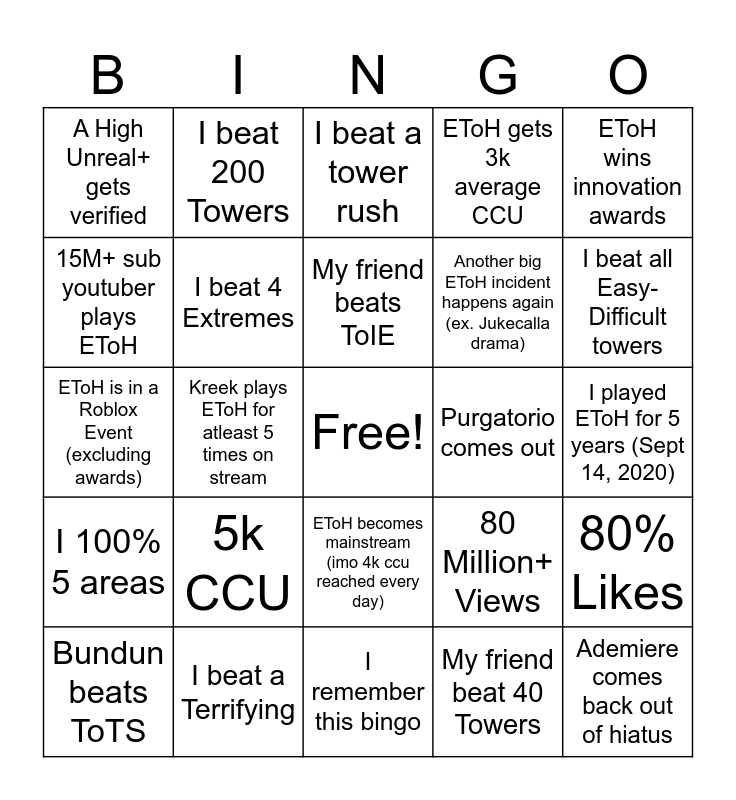 | B | I | N | G | O |
|---|---|---|---|---|
| A High Unreal+ gets verified | I beat 200 Towers | I beat a tower rush | EToH gets 3k average CCU | EToH wins innovation awards |
| 15M+ sub youtuber plays EToH | I beat 4 Extremes | My friend beats ToIE | Another big EToH incident happens again (ex. Jukecalla drama) | I beat all Easy-Difficult towers |
| EToH is in a Roblox Event (excluding awards) | Kreek plays EToH for atleast 5 times on stream | Free! | Purgatorio comes out | I played EToH for 5 years (Sept 14, 2020) |
| I 100% 5 areas | 5k CCU | EToH becomes mainstream (imo 4k ccu reached every day) | 80 Million+ Views | 80% Likes |
| Bundun beats ToTS | I beat a Terrifying | I remember this bingo | My friend beat 40 Towers | Ademiere comes back out of hiatus |